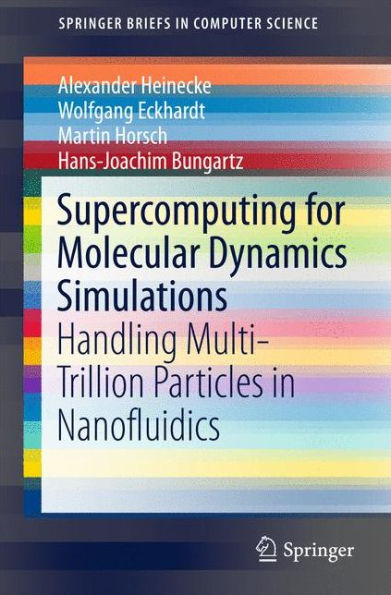 SPRINGER BRIEFS IN COMPUTER SCIENCE

Alexander Heinecke
Wolfgang Eckhardt
Martin Horsch
Hans-Joachim Bungartz

Supercomputing for Molecular Dynamics Simulations

Handling Multi-Trillion Particles in Nanofluidics

Springer